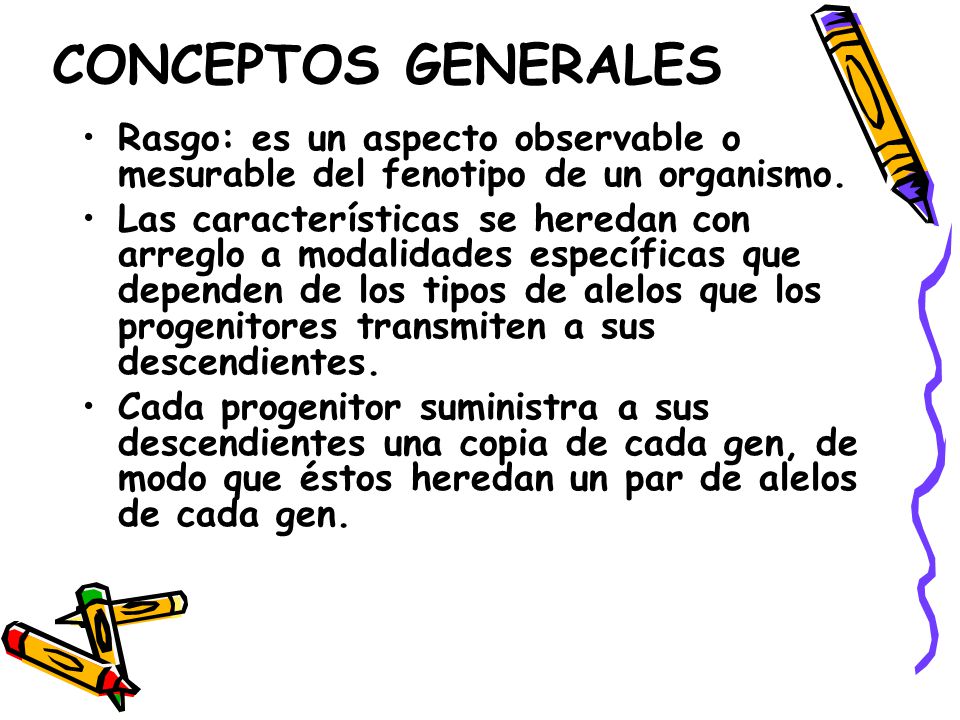 CONCEPTOS GENERALES

• Rasgo: es un aspecto observable o mesurable del fenotipo de un organismo.

• Las características se heredan con arreglo a modalidades específicas que dependen de los tipos de alelos que los progenitores transmiten a sus descendientes.

• Cada progenitor suministra a sus descendientes una copia de cada gen, de modo que éstos heredan un par de alelos de cada gen.